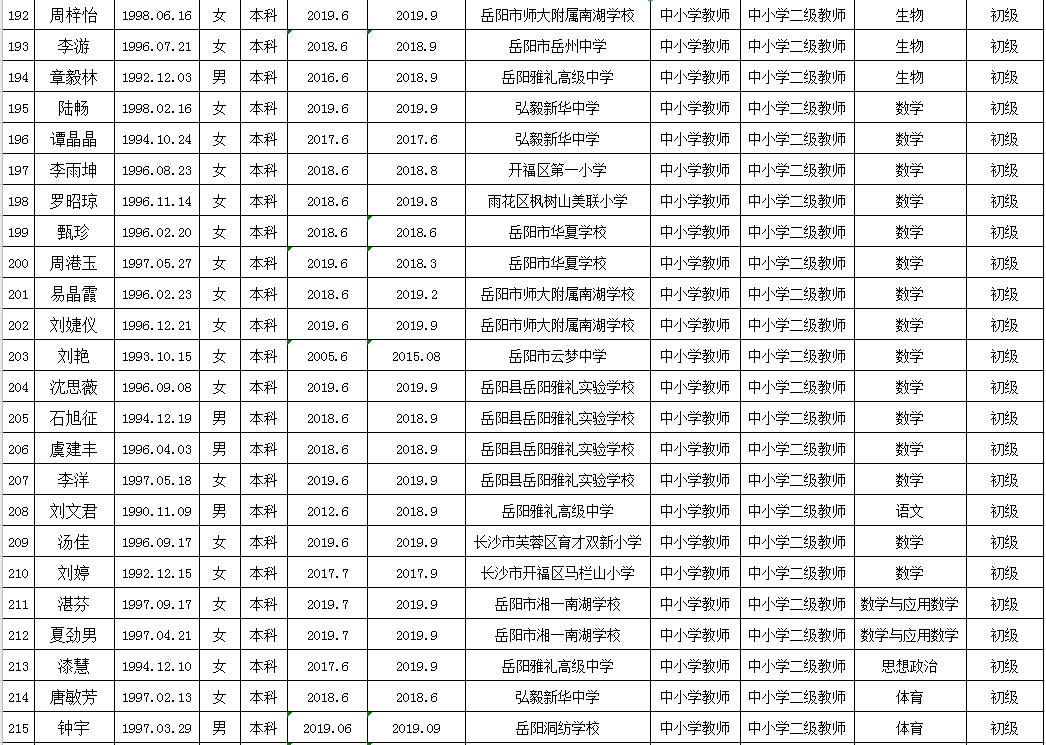 | 192 | 周梓怡 | 1998.06.16 | 女 | 本科 | 2019.6 | 2019.9 | 岳阳市师大附属南湖学校 | 中小学教师 | 中小学二级教师 | 生物 | 初级 |
|---|---|---|---|---|---|---|---|---|---|---|---|
| 193 | 李游 | 1996.07.21 | 女 | 本科 | 2018.6 | 2018.9 | 岳阳市岳州中学 | 中小学教师 | 中小学二级教师 | 生物 | 初级 |
| 194 | 章毅林 | 1992.12.03 | 男 | 本科 | 2016.6 | 2018.9 | 岳阳雅礼高级中学 | 中小学教师 | 中小学二级教师 | 生物 | 初级 |
| 195 | 陆畅 | 1998.02.16 | 女 | 本科 | 2019.6 | 2019.9 | 弘毅新华中学 | 中小学教师 | 中小学二级教师 | 数学 | 初级 |
| 196 | 谭晶晶 | 1994.10.24 | 女 | 本科 | 2017.6 | 2017.6 | 弘毅新华中学 | 中小学教师 | 中小学二级教师 | 数学 | 初级 |
| 197 | 李雨坤 | 1996.08.23 | 女 | 本科 | 2018.6 | 2018.8 | 开福区第一小学 | 中小学教师 | 中小学二级教师 | 数学 | 初级 |
| 198 | 罗昭琼 | 1996.11.14 | 女 | 本科 | 2018.6 | 2019.8 | 雨花区枫树山美联小学 | 中小学教师 | 中小学二级教师 | 数学 | 初级 |
| 199 | 甄珍 | 1996.02.20 | 女 | 本科 | 2018.6 | 2018.6 | 岳阳市华夏学校 | 中小学教师 | 中小学二级教师 | 数学 | 初级 |
| 200 | 周港玉 | 1997.05.27 | 女 | 本科 | 2019.6 | 2018.3 | 岳阳市华夏学校 | 中小学教师 | 中小学二级教师 | 数学 | 初级 |
| 201 | 易晶霞 | 1996.02.23 | 女 | 本科 | 2018.6 | 2019.2 | 岳阳市师大附属南湖学校 | 中小学教师 | 中小学二级教师 | 数学 | 初级 |
| 202 | 刘婕仪 | 1996.12.21 | 女 | 本科 | 2019.6 | 2019.9 | 岳阳市师大附属南湖学校 | 中小学教师 | 中小学二级教师 | 数学 | 初级 |
| 203 | 刘艳 | 1993.10.15 | 女 | 本科 | 2005.6 | 2015.08 | 岳阳市云梦中学 | 中小学教师 | 中小学二级教师 | 数学 | 初级 |
| 204 | 沈思薇 | 1996.09.08 | 女 | 本科 | 2019.6 | 2019.9 | 岳阳县岳阳雅礼实验学校 | 中小学教师 | 中小学二级教师 | 数学 | 初级 |
| 205 | 石旭征 | 1994.12.19 | 男 | 本科 | 2018.6 | 2018.9 | 岳阳县岳阳雅礼实验学校 | 中小学教师 | 中小学二级教师 | 数学 | 初级 |
| 206 | 虞建丰 | 1996.04.03 | 男 | 本科 | 2018.6 | 2018.9 | 岳阳县岳阳雅礼实验学校 | 中小学教师 | 中小学二级教师 | 数学 | 初级 |
| 207 | 李洋 | 1997.05.18 | 女 | 本科 | 2019.6 | 2019.9 | 岳阳县岳阳雅礼实验学校 | 中小学教师 | 中小学二级教师 | 数学 | 初级 |
| 208 | 刘文君 | 1990.11.09 | 男 | 本科 | 2012.6 | 2018.9 | 岳阳雅礼高级中学 | 中小学教师 | 中小学二级教师 | 语文 | 初级 |
| 209 | 汤佳 | 1996.09.17 | 女 | 本科 | 2019.6 | 2019.9 | 长沙市芙蓉区育才双新小学 | 中小学教师 | 中小学二级教师 | 数学 | 初级 |
| 210 | 刘婷 | 1992.12.15 | 女 | 本科 | 2017.7 | 2017.9 | 长沙市开福区马栏山小学 | 中小学教师 | 中小学二级教师 | 数学 | 初级 |
| 211 | 湛芬 | 1997.09.17 | 女 | 本科 | 2019.7 | 2019.9 | 岳阳市湘一南湖学校 | 中小学教师 | 中小学二级教师 | 数学与应用数学 | 初级 |
| 212 | 夏劲男 | 1997.04.21 | 女 | 本科 | 2019.7 | 2019.9 | 岳阳市湘一南湖学校 | 中小学教师 | 中小学二级教师 | 数学与应用数学 | 初级 |
| 213 | 漆慧 | 1994.12.10 | 女 | 本科 | 2017.6 | 2019.9 | 岳阳雅礼高级中学 | 中小学教师 | 中小学二级教师 | 思想政治 | 初级 |
| 214 | 唐敏芳 | 1997.02.13 | 女 | 本科 | 2018.6 | 2018.6 | 弘毅新华中学 | 中小学教师 | 中小学二级教师 | 体育 | 初级 |
| 215 | 钟宇 | 1997.03.29 | 男 | 本科 | 2019.06 | 2019.09 | 岳阳洞纺学校 | 中小学教师 | 中小学二级教师 | 体育 | 初级 |